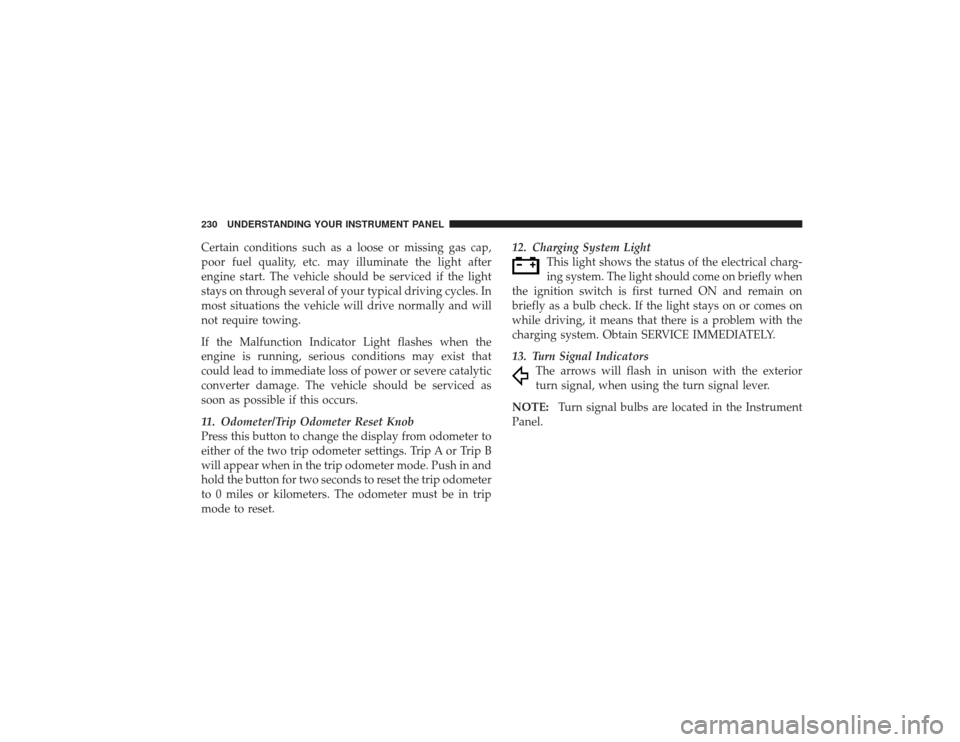 230 UNDERSTANDING YOUR INSTRUMENT PANEL

Certain conditions such as a loose or missing gas cap, poor fuel quality, etc. may illuminate the light after engine start. The vehicle should be serviced if the light stays on through several of your typical driving cycles. In most situations the vehicle will drive normally and will not require towing.

If the Malfunction Indicator Light flashes when the engine is running, serious conditions may exist that could lead to immediate loss of power or severe catalytic converter damage. The vehicle should be serviced as soon as possible if this occurs.

11. Odometer/Trip Odometer Reset Knob
Press this button to change the display from odometer to either of the two trip odometer settings. Trip A or Trip B will appear when in the trip odometer mode. Push in and hold the button for two seconds to reset the trip odometer to 0 miles or kilometers. The odometer must be in trip mode to reset.

12. Charging System Light
This light shows the status of the electrical charging system. The light should come on briefly when the ignition switch is first turned ON and remain on briefly as a bulb check. If the light stays on or comes on while driving, it means that there is a problem with the charging system. Obtain SERVICE IMMEDIATELY.

13. Turn Signal Indicators
The arrows will flash in unison with the exterior turn signal, when using the turn signal lever.

NOTE: Turn signal bulbs are located in the Instrument Panel.

carmanualsonline.info